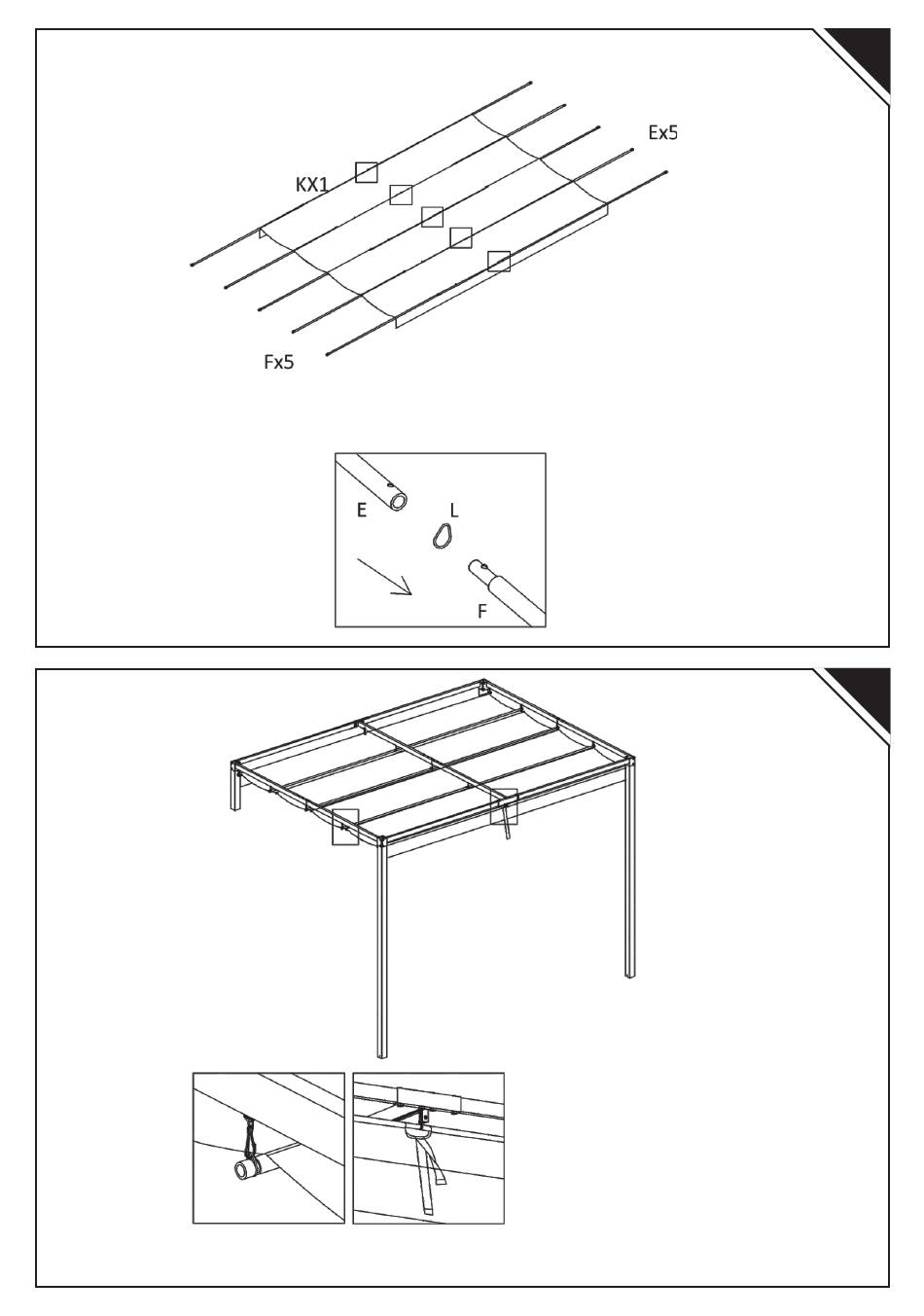 KX1

Ex5

Fx5

E

L

F